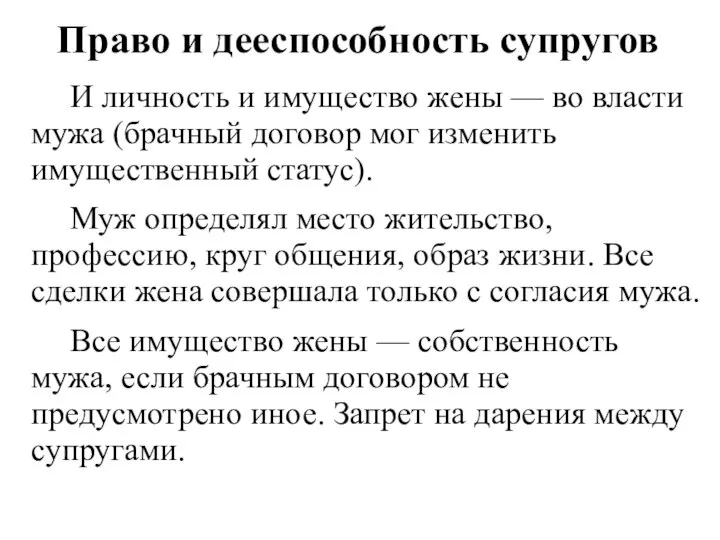 Право и дееспособность супругов

И личность и имущество жены — во власти мужа (брачный договор мог изменить имущественный статус).

Муж определял место жительство, профессию, круг общения, образ жизни. Все сделки жена совершала только с согласия мужа.

Все имущество жены — собственность мужа, если брачным договором не предусмотрено иное. Запрет на дарения между супругами.